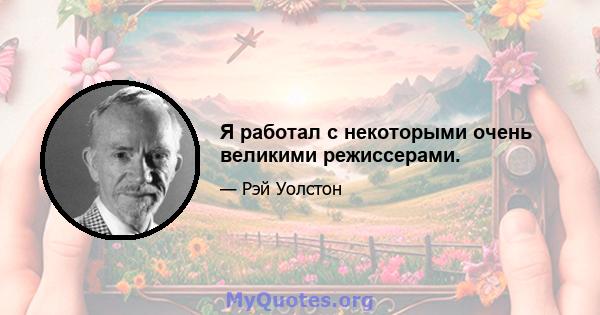 Я работал с некоторыми очень великими режиссерами.

— Рэй Уолстон

MyQuotes.org